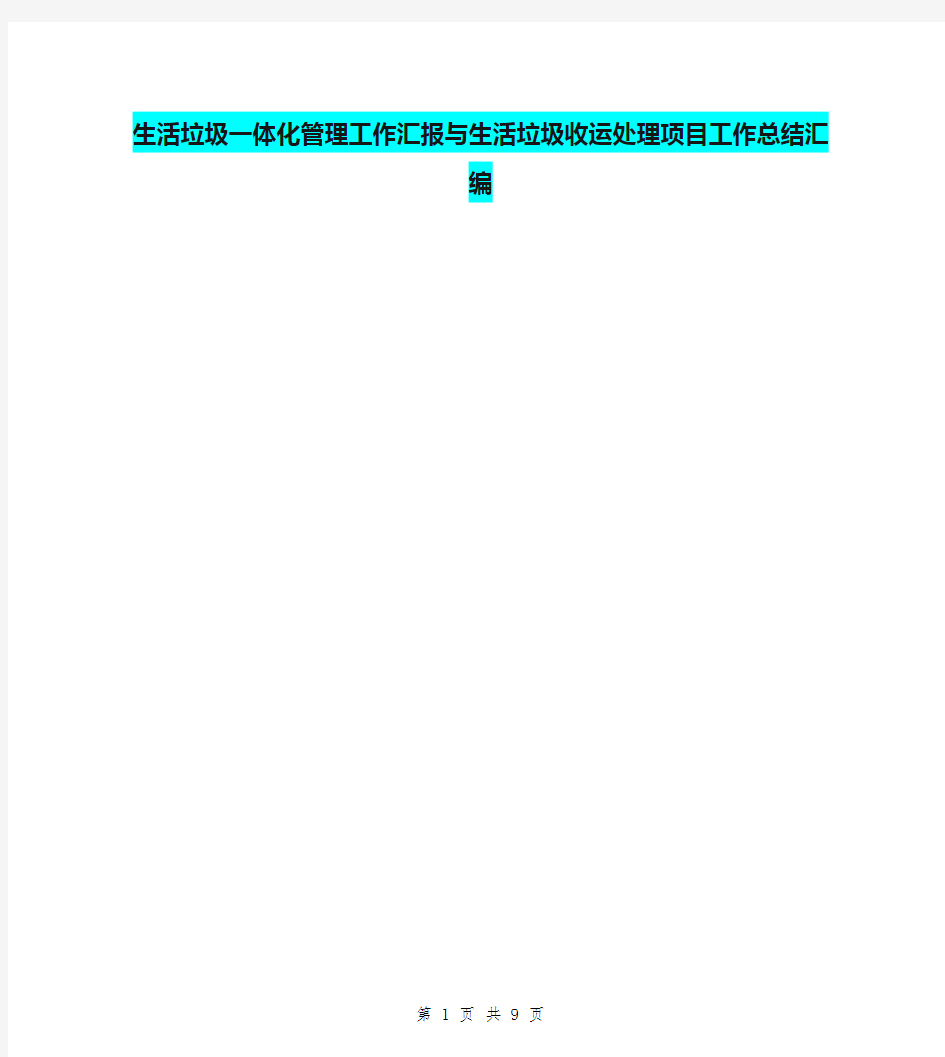 生活垃圾一体化管理工作汇报与生活垃圾收运处理项目工作总结汇编

第 1 页 共 9 页